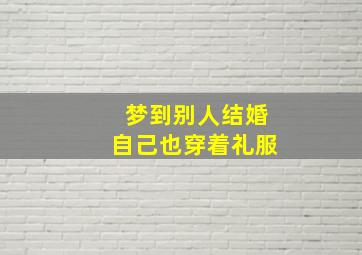 梦到别人结婚
自己也穿着礼服